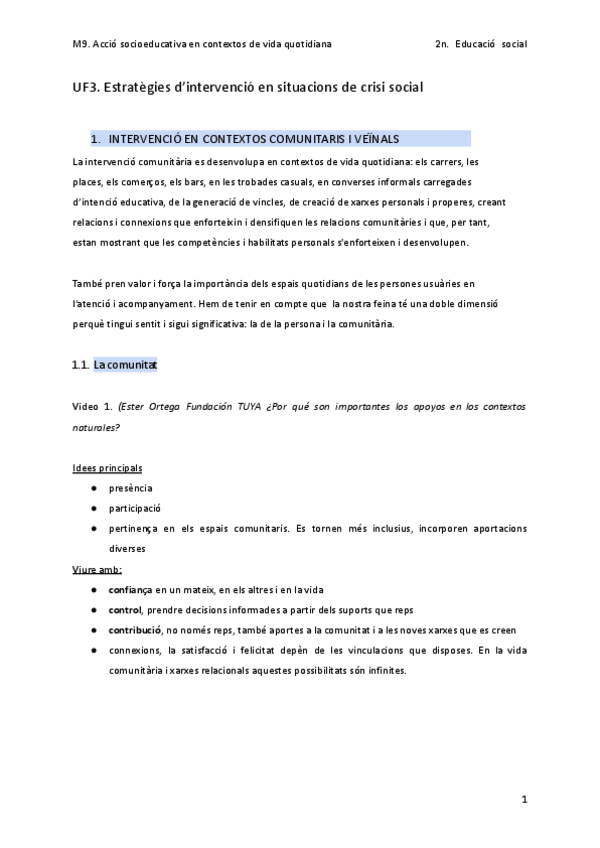 M9. Acció socioeducativa en contextos de vida quotidiana 2n. Educació social

UF3. Estratègies d'intervenció en situacions de crisi social

1. INTERVENCIÓ EN CONTEXTOS COMUNITARIS I VEÏNALS

La intervenció comunitària es desenvolupa en contextos de vida quotidiana: els carrers, les places, els comerços, els bars, en les trobades casuals, en converses informals carregades d'intenció educativa, de la generació de vincles, de creació de xarxes personals i properes, creant relacions i connexions que enforteixin i densifiquen les relacions comunitàries i que, per tant, estan mostrant que les competències i habilitats personals s'enforteixen i desenvolupen.

També pren valor i força la importància dels espais quotidians de les persones usuàries en l'atenció i acompanyament. Hem de tenir en compte que la nostra feina té una doble dimensió perquè tingui sentit i sigui significativa: la de la persona i la comunitària.

1.1. La comunitat

Video 1. (Ester Ortega Fundación TUYA ¿Por qué son importantes los apoyos en los contextos naturales?

Idees principals
● presència
● participació
● pertinença en els espais comunitaris. Es tornen més inclusius, incorporen aportacions diverses
Viure amb:
● confiança en un mateix, en els altres i en la vida
● control, prendre decisions informades a partir dels suports que reps
● contribució, no només reps, també aportes a la comunitat i a les noves xarxes que es creen
● connexions, la satisfacció i felicitat depèn de les vinculacions que disposes. En la vida comunitària i xarxes relacionals aquestes possibilitats són infinites.

1